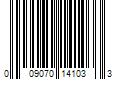 0 09070 14103 3